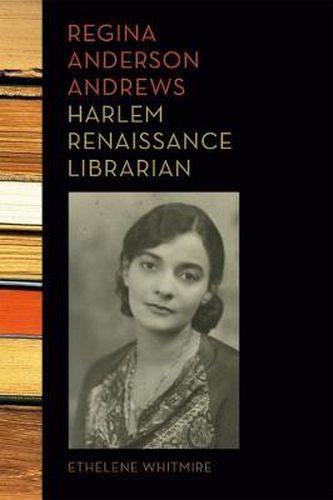 REGINA
ANDERSON
ANDREWS
HARLEM
RENAISSANCE
LIBRARIAN

ETHELENE WHITMIRE